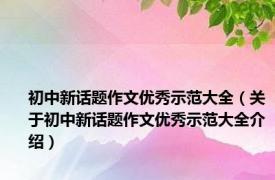 初中新话题作文优秀示范大全（关于初中新话题作文优秀示范大全介绍）